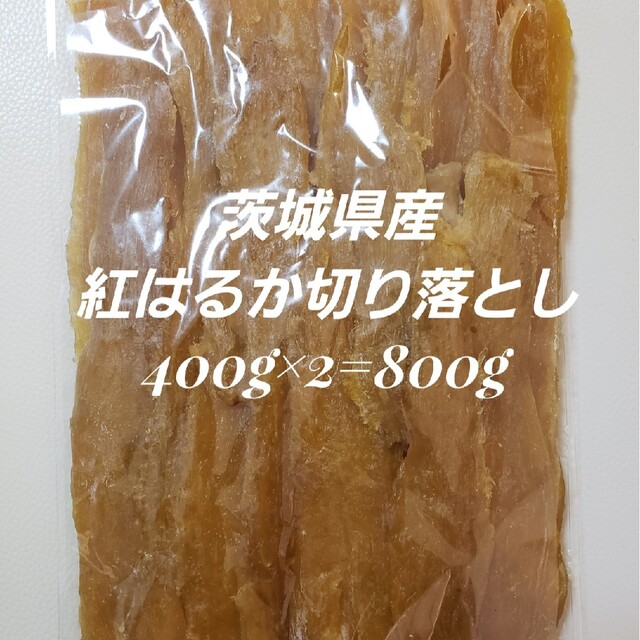 茨城県産
紅はるか切り落とし
400g×2=800g